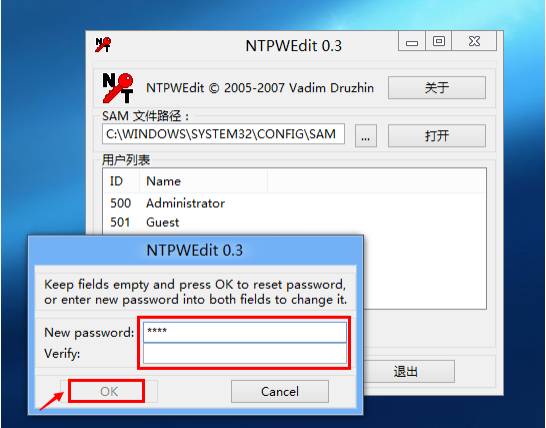 NTPWEdit 0.3

NTPWEdit © 2005-2007 Vadim Druzhin

关于

SAM 文件路径：

C:\WINDOWS\SYSTEM32\CONFIG\SAM

...

打开

用户列表

| ID | Name |
|---|---|
| 500 | Administrator |
| 501 | Guest |

退出

NTPWEdit 0.3

Keep fields empty and press OK to reset password, or enter new password into both fields to change it.

New password: ****

Verify:

OK

Cancel